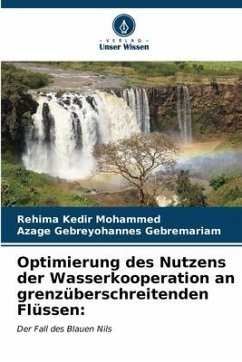 VERLAG
Unser Wissen

Rehima Kedir Mohammed
Azage Gebreyohannes Gebremariam

Optimierung des Nutzens der Wasserkooperation an grenzüberschreitenden Flüssen:

Der Fall des Blauen Nils